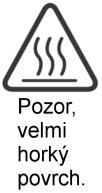 Pozor, velmi horký povrch.